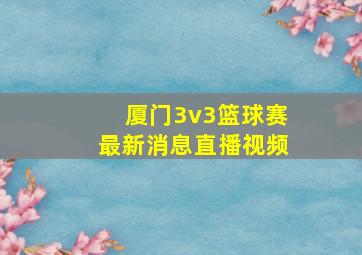 厦门3v3篮球赛
最新消息直播视频